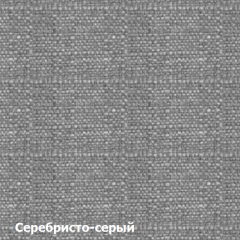 Серебристо-серый